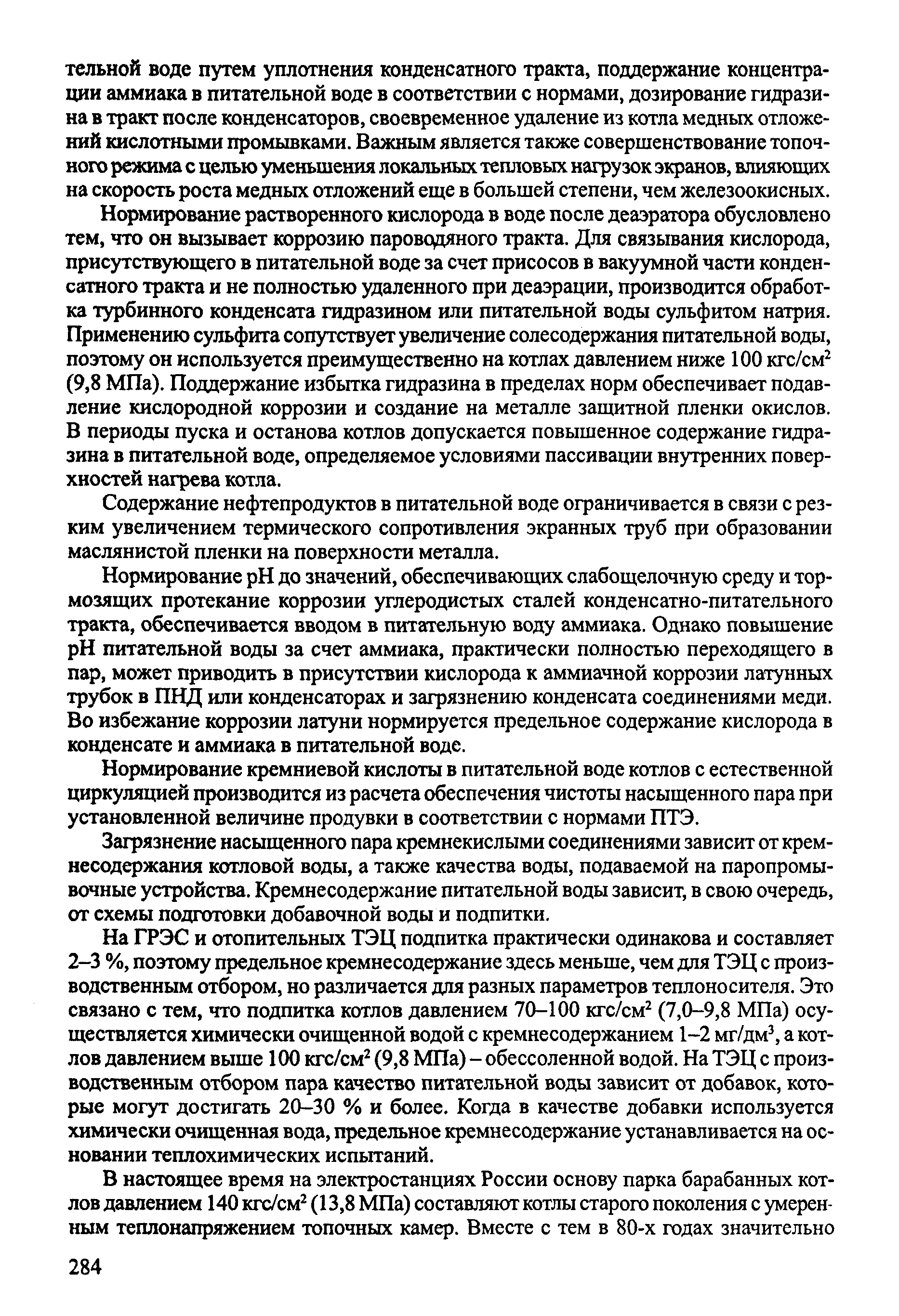 тельной воде путем уплотнения конденсатного тракта, поддержание концентрации аммиака в питательной воде в соответствии с нормами, дозирование гидразина в тракт после конденсаторов, своевременное удаление из котла медных отложений кислотными промывками. Важным является также совершенствование топочного режима с целью уменьшения локальных тепловых нагрузок экранов, влияющих на скорость роста медных отложений еще в большей степени, чем железоокисных.

Нормирование растворенного кислорода в воде после деаэратора обусловлено тем, что он вызывает коррозию пароводяного тракта. Для связывания кислорода, присутствующего в питательной воде за счет присосов в вакуумной части конденсатного тракта и не полностью удаленного при деаэрации, производится обработка турбинного конденсата гидразином или питательной воды сульфитом натрия. Применению сульфита сопутствует увеличение солесодержания питательной воды, поэтому он используется преимущественно на котлах давлением ниже 100 кгс/см$^2$ (9,8 МПа). Поддержание избытка гидразина в пределах норм обеспечивает подавление кислородной коррозии и создание на металле защитной пленки окислов. В периоды пуска и останова котлов допускается повышенное содержание гидразина в питательной воде, определяемое условиями пассивации внутренних поверхностей нагрева котла.

Содержание нефтепродуктов в питательной воде ограничивается в связи с резким увеличением термического сопротивления экранных труб при образовании маслянистой пленки на поверхности металла.

Нормирование pH до значений, обеспечивающих слабощелочную среду и тормозящих протекание коррозии углеродистых сталей конденсатно-питательного тракта, обеспечивается вводом в питательную воду аммиака. Однако повышение pH питательной воды за счет аммиака, практически полностью переходящего в пар, может приводить в присутствии кислорода к аммиачной коррозии латунных трубок в ПНД или конденсаторах и загрязнению конденсата соединениями меди. Во избежание коррозии латуни нормируется предельное содержание кислорода в конденсате и аммиака в питательной воде.

Нормирование кремниевой кислоты в питательной воде котлов с естественной циркуляцией производится из расчета обеспечения чистоты насыщенного пара при установленной величине продувки в соответствии с нормами ПТЭ.

Загрязнение насыщенного пара кремнекислыми соединениями зависит от кремнесодержания котловой воды, а также качества воды, подаваемой на паропромывочные устройства. Кремнесодержание питательной воды зависит, в свою очередь, от схемы подготовки добавочной воды и подпитки.

На ГРЭС и отопительных ТЭЦ подпитка практически одинакова и составляет 2–3 %, поэтому предельное кремнесодержание здесь меньше, чем для ТЭЦ с производственным отбором, но различается для разных параметров теплоносителя. Это связано с тем, что подпитка котлов давлением 70–100 кгс/см$^2$ (7,0–9,8 МПа) осуществляется химически очищенной водой с кремнесодержанием 1–2 мг/дм$^3$, а котлов давлением выше 100 кгс/см$^2$ (9,8 МПа) – обессоленной водой. На ТЭЦ с производственным отбором пара качество питательной воды зависит от добавок, которые могут достигать 20–30 % и более. Когда в качестве добавки используется химически очищенная вода, предельное кремнесодержание устанавливается на основании теплохимических испытаний.

В настоящее время на электростанциях России основу парка барабанных котлов давлением 140 кгс/см$^2$ (13,8 МПа) составляют котлы старого поколения с умеренным теплонапряжением топочных камер. Вместе с тем в 80-х годах значительно

284